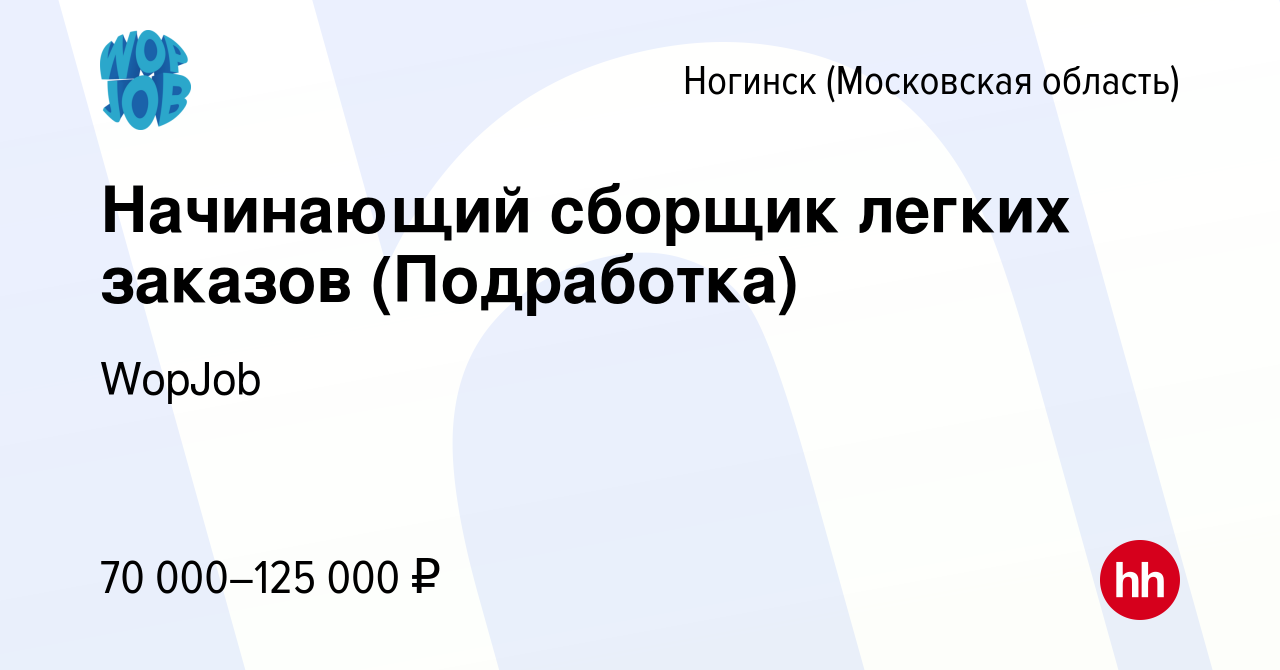 WOP JOB

Ногинск (Московская область)

Начинающий сборщик легких заказов (Подработка)

WopJob

70 000–125 000 ₽

hh